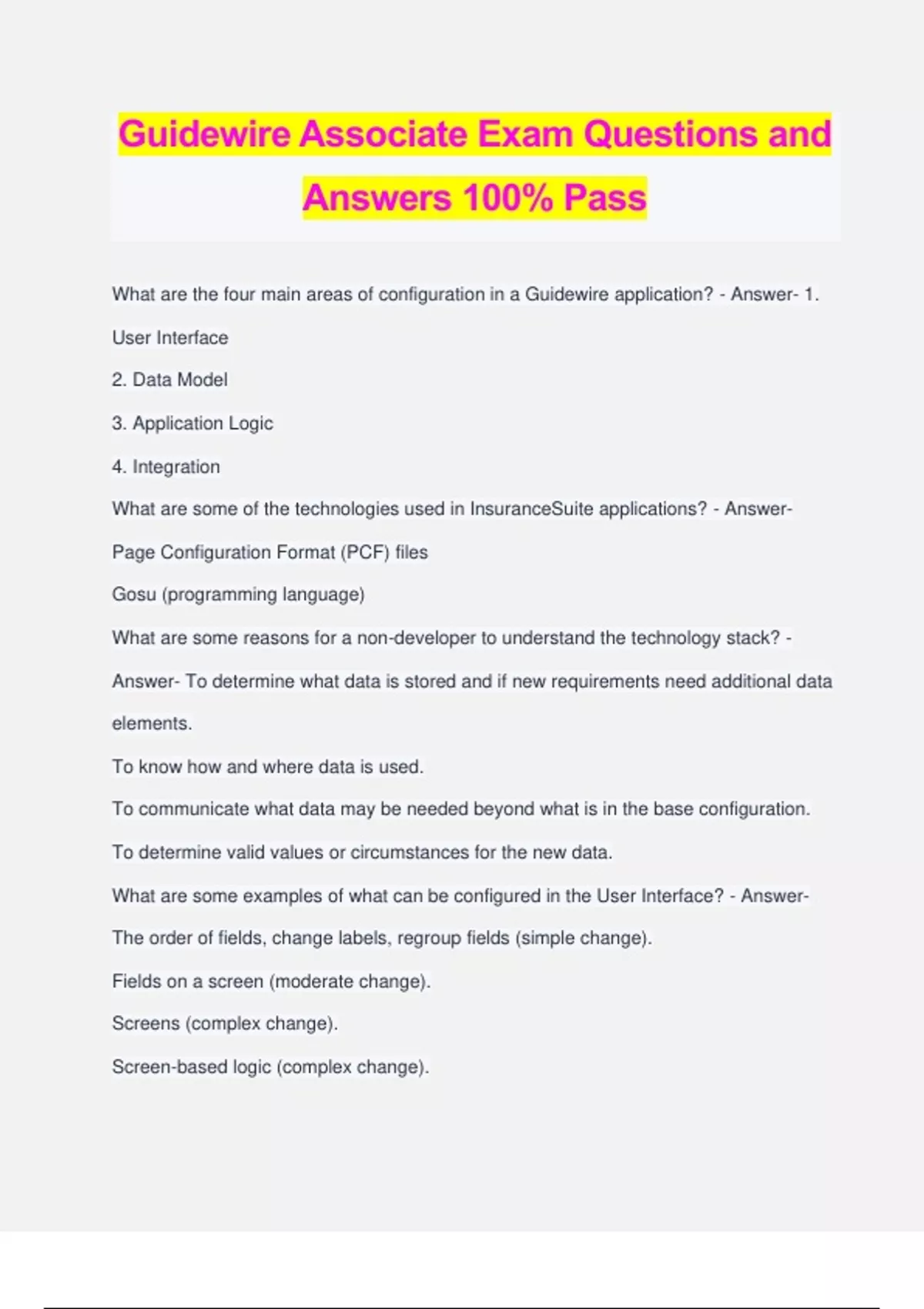 Guidewire Associate Exam Questions and Answers 100% Pass

What are the four main areas of configuration in a Guidewire application? - Answer- 1. User Interface

2. Data Model

3. Application Logic

4. Integration

What are some of the technologies used in InsuranceSuite applications? - Answer- Page Configuration Format (PCF) files

Gosu (programming language)

What are some reasons for a non-developer to understand the technology stack? - Answer- To determine what data is stored and if new requirements need additional data elements.

To know how and where data is used.

To communicate what data may be needed beyond what is in the base configuration.

To determine valid values or circumstances for the new data.

What are some examples of what can be configured in the User Interface? - Answer- The order of fields, change labels, regroup fields (simple change).

Fields on a screen (moderate change).

Screens (complex change).

Screen-based logic (complex change).